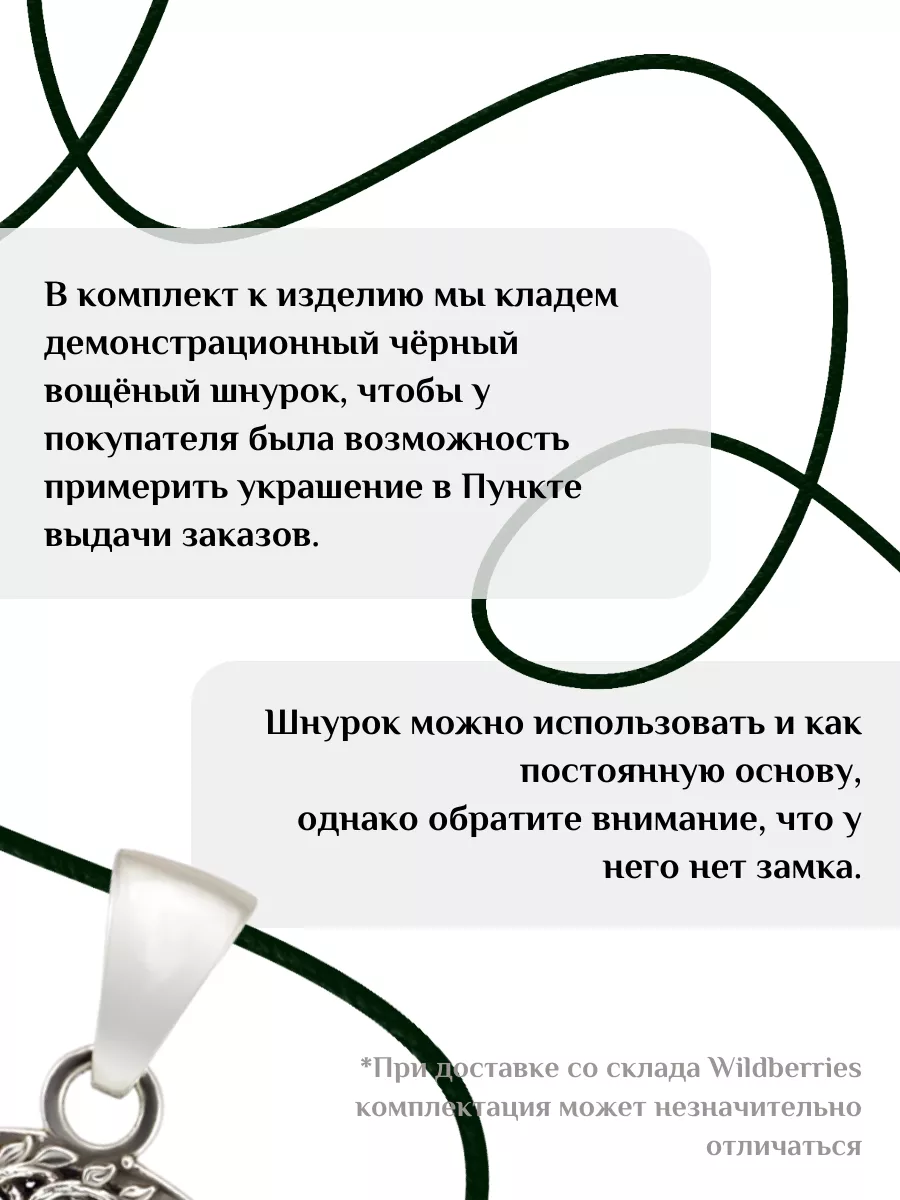 В комплект к изделию мы кладем демонстрационный чёрный вощёный шнурок, чтобы у покупателя была возможность примерить украшение в Пункте выдачи заказов.

Шнурок можно использовать и как постоянную основу, однако обратите внимание, что у него нет замка.

*При доставке со склада Wildberries комплектация может незначительно отличаться